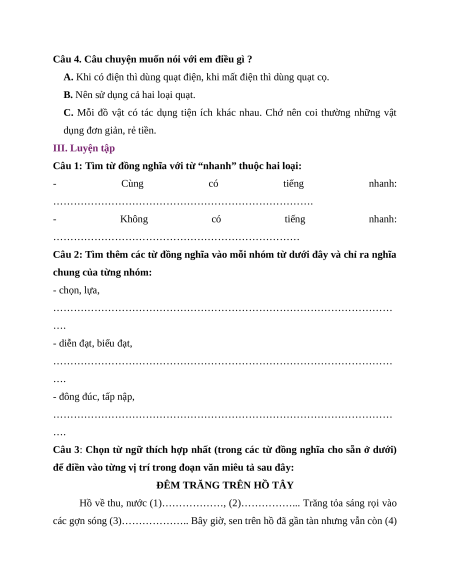 **Câu 4. Câu chuyện muốn nói với em điều gì ?**

**A.** Khi có điện thì dùng quạt điện, khi mất điện thì dùng quạt cọ.

**B.** Nên sử dụng cả hai loại quạt.

**C.** Mỗi đồ vật có tác dụng tiện ích khác nhau. Chớ nên coi thường những vật dụng đơn giản, rẻ tiền.

**III. Luyện tập**

**Câu 1: Tìm từ đồng nghĩa với từ “nhanh” thuộc hai loại:**

- Cùng có tiếng nhanh: ………………………………………………………………

- Không có tiếng nhanh: ……………………………………………………………

**Câu 2: Tìm thêm các từ đồng nghĩa vào mỗi nhóm từ dưới đây và chỉ ra nghĩa chung của từng nhóm:**

- chọn, lựa, ………………………………………………………………………………………….

- diễn đạt, biểu đạt, ………………………………………………………………………………………….

- đông đúc, tấp nập, ………………………………………………………………………………………….

**Câu 3**: **Chọn từ ngữ thích hợp nhất (trong các từ đồng nghĩa cho sẵn ở dưới) để điền vào từng vị trí trong đoạn văn miêu tả sau đây:**

**ĐÊM TRĂNG TRÊN HỒ TÂY**

Hồ về thu, nước (1)………………, (2)…………….. Trăng tỏa sáng rọi vào các gợn sóng (3)……………….. Bây giờ, sen trên hồ đã gần tàn nhưng vẫn còn (4)